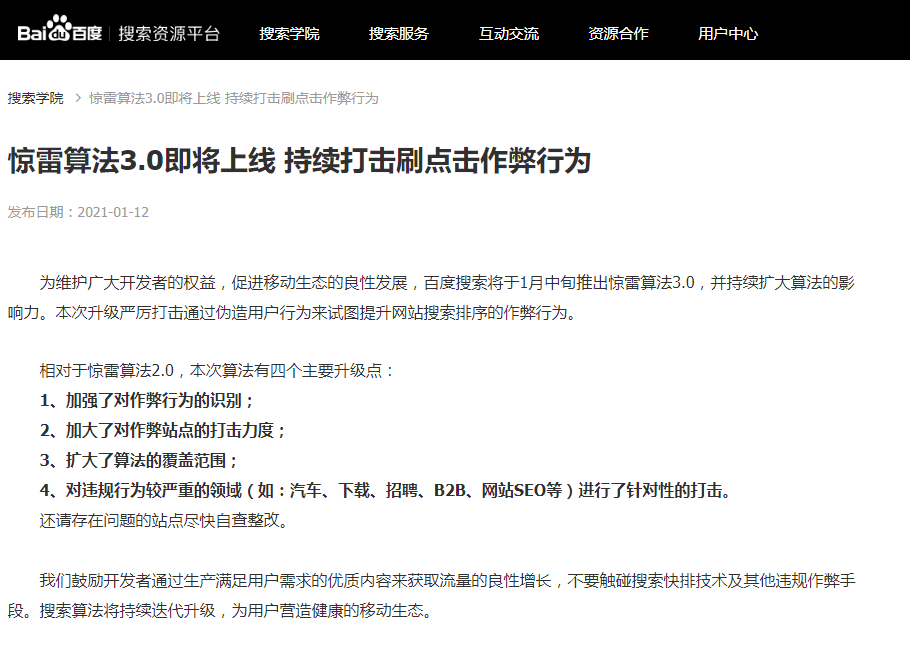 Bai百度 | 搜索资源平台 搜索学院 搜索服务 互动交流 资源合作 用户中心

搜索学院 > 惊雷算法3.0即将上线 持续打击刷点击作弊行为

惊雷算法3.0即将上线 持续打击刷点击作弊行为

发布日期：2021-01-12

为维护广大开发者的权益，促进移动生态的良性发展，百度搜索将于1月中旬推出惊雷算法3.0，并持续扩大算法的影响力。本次升级严厉打击通过伪造用户行为来试图提升网站搜索排序的作弊行为。

相对于惊雷算法2.0，本次算法有四个主要升级点：
1、加强了对作弊行为的识别；
2、加大了对作弊站点的打击力度；
3、扩大了算法的覆盖范围；
4、对违规行为较严重的领域（如：汽车、下载、招聘、B2B、网站SEO等）进行了针对性的打击。
还请存在问题的站点尽快自查整改。

我们鼓励开发者通过生产满足用户需求的优质内容来获取流量的良性增长，不要触碰搜索快排技术及其他违规作弊手段。搜索算法将持续迭代升级，为用户营造健康的移动生态。